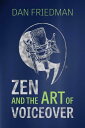 DAN FRIEDMAN

ZEN AND THE ART OF VOICEOVER